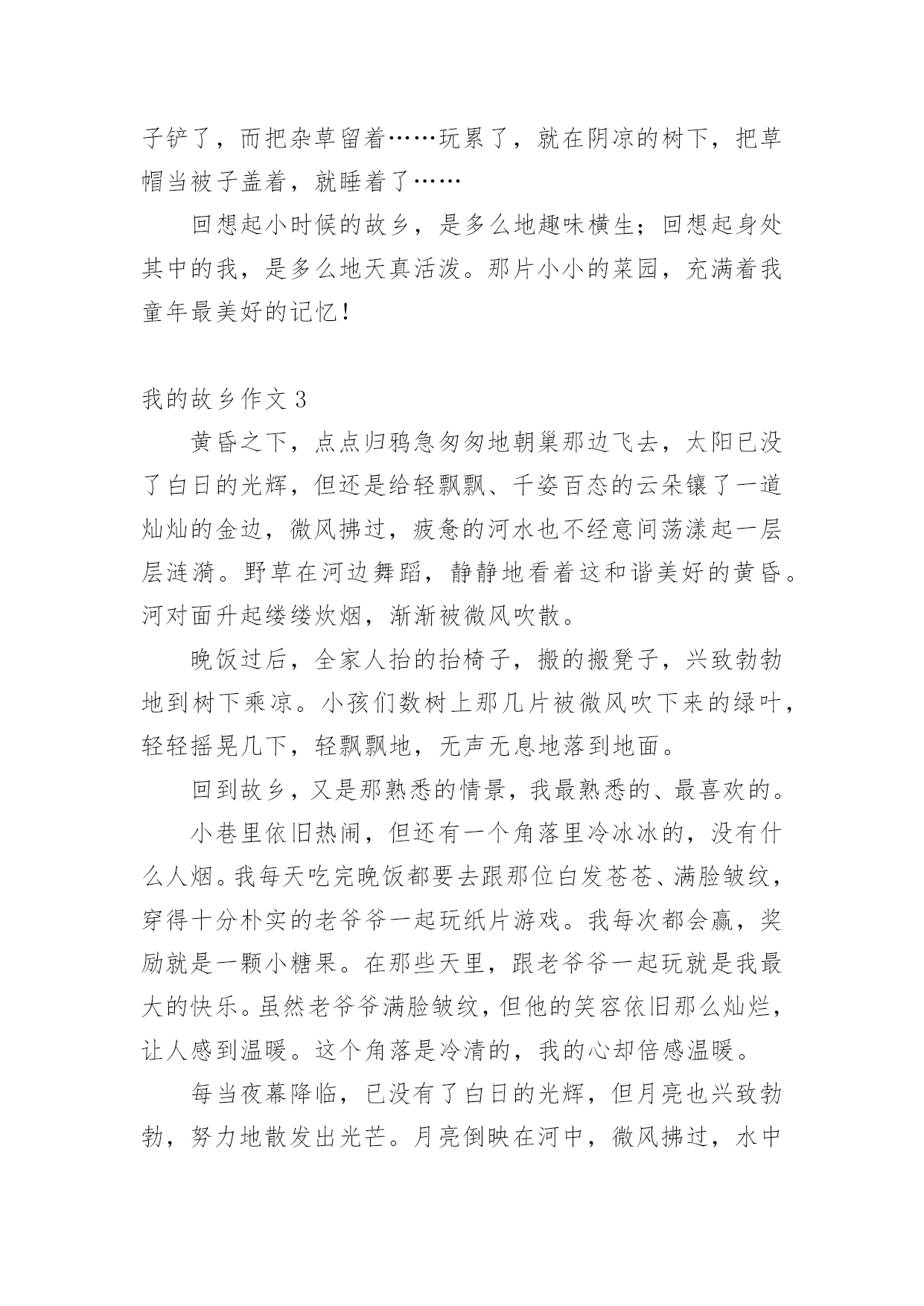 子铲了，而把杂草留着……玩累了，就在阴凉的树下，把草帽当被子盖着，就睡着了……

回想起小时候的故乡，是多么地趣味横生；回想起身处其中的我，是多么地天真活泼。那片小小的菜园，充满着我童年最美好的记忆！

我的故乡作文 3

黄昏之下，点点归鸦急匆匆地朝巢那边飞去，太阳已没了白日的光辉，但还是给轻飘飘、千姿百态的云朵镶了一道灿灿的金边，微风拂过，疲惫的河水也不经意间荡漾起一层层涟漪。野草在河边舞蹈，静静地看着这和谐美好的黄昏。河对面升起缕缕炊烟，渐渐被微风吹散。

晚饭过后，全家人抬的抬椅子，搬的搬凳子，兴致勃勃地到树下乘凉。小孩们数树上那几片被微风吹下来的绿叶，轻轻摇晃几下，轻飘飘地，无声无息地落到地面。

回到故乡，又是那熟悉的情景，我最熟悉的、最喜欢的。

小巷里依旧热闹，但还有一个角落里冷冰冰的，没有什么人烟。我每天吃完晚饭都要去跟那位白发苍苍、满脸皱纹，穿得十分朴实的老爷爷一起玩纸片游戏。我每次都会赢，奖励就是一颗小糖果。在那些天里，跟老爷爷一起玩就是我最大的快乐。虽然老爷爷满脸皱纹，但他的笑容依旧那么灿烂，让人感到温暖。这个角落是冷清的，我的心却倍感温暖。

每当夜幕降临，已没有了白日的光辉，但月亮也兴致勃勃，努力地散发出光芒。月亮倒映在河中，微风拂过，水中